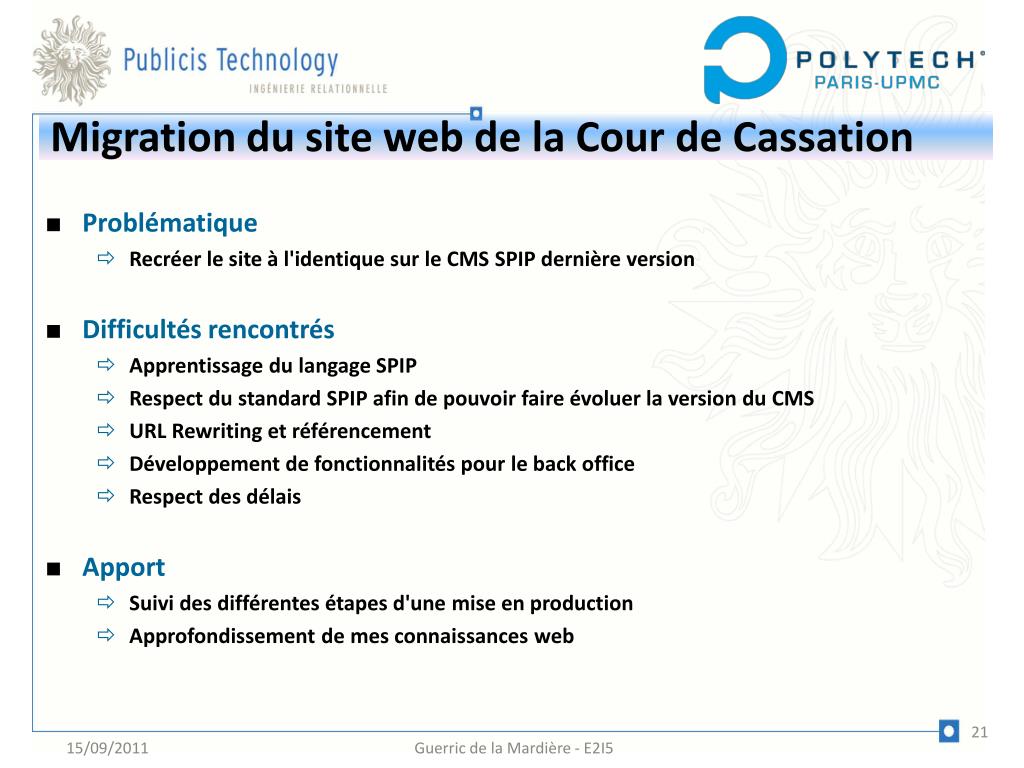 Publicis Technology
INGÉNIERIE RELATIONNELLE

POLYTECH®
PARIS-UPMC

Migration du site web de la Cour de Cassation

■ Problématique
⇨ Recréer le site à l'identique sur le CMS SPIP dernière version

■ Difficultés rencontrés
⇨ Apprentissage du langage SPIP
⇨ Respect du standard SPIP afin de pouvoir faire évoluer la version du CMS
⇨ URL Rewriting et référencement
⇨ Développement de fonctionnalités pour le back office
⇨ Respect des délais

■ Apport
⇨ Suivi des différentes étapes d'une mise en production
⇨ Approfondissement de mes connaissances web

21

15/09/2011

Guerric de la Mardière - E2I5